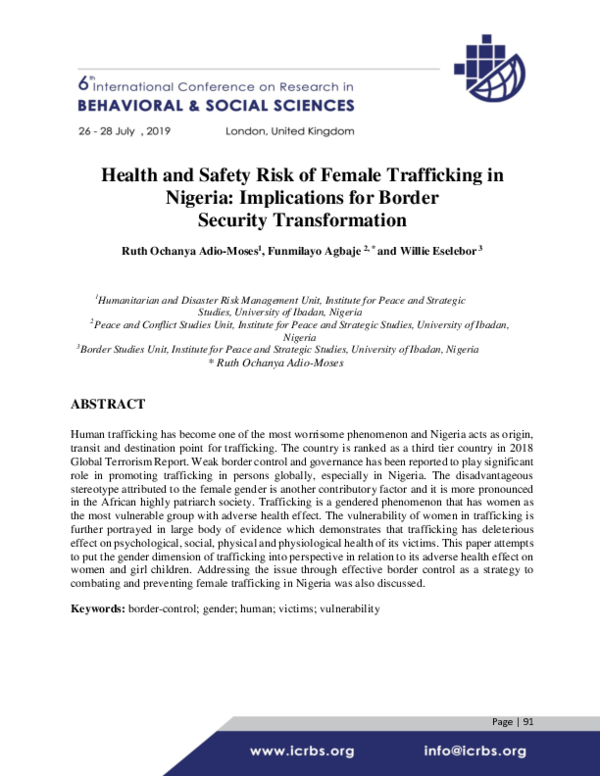 6th International Conference on Research in
BEHAVIORAL & SOCIAL SCIENCES

26 - 28 July , 2019 London, United Kingdom

Health and Safety Risk of Female Trafficking in Nigeria: Implications for Border Security Transformation

Ruth Ochanya Adio-Moses$^1$, Funmilayo Agbaje $^{2,*}$ and Willie Eselebor $^3$

$^1$Humanitarian and Disaster Risk Management Unit, Institute for Peace and Strategic Studies, University of Ibadan, Nigeria
$^2$Peace and Conflict Studies Unit, Institute for Peace and Strategic Studies, University of Ibadan, Nigeria
$^3$Border Studies Unit, Institute for Peace and Strategic Studies, University of Ibadan, Nigeria
* Ruth Ochanya Adio-Moses

ABSTRACT

Human trafficking has become one of the most worrisome phenomenon and Nigeria acts as origin, transit and destination point for trafficking. The country is ranked as a third tier country in 2018 Global Terrorism Report. Weak border control and governance has been reported to play significant role in promoting trafficking in persons globally, especially in Nigeria. The disadvantageous stereotype attributed to the female gender is another contributory factor and it is more pronounced in the African highly patriarch society. Trafficking is a gendered phenomenon that has women as the most vulnerable group with adverse health effect. The vulnerability of women in trafficking is further portrayed in large body of evidence which demonstrates that trafficking has deleterious effect on psychological, social, physical and physiological health of its victims. This paper attempts to put the gender dimension of trafficking into perspective in relation to its adverse health effect on women and girl children. Addressing the issue through effective border control as a strategy to combating and preventing female trafficking in Nigeria was also discussed.

Keywords: border-control; gender; human; victims; vulnerability

Page | 91

www.icrbs.org info@icrbs.org